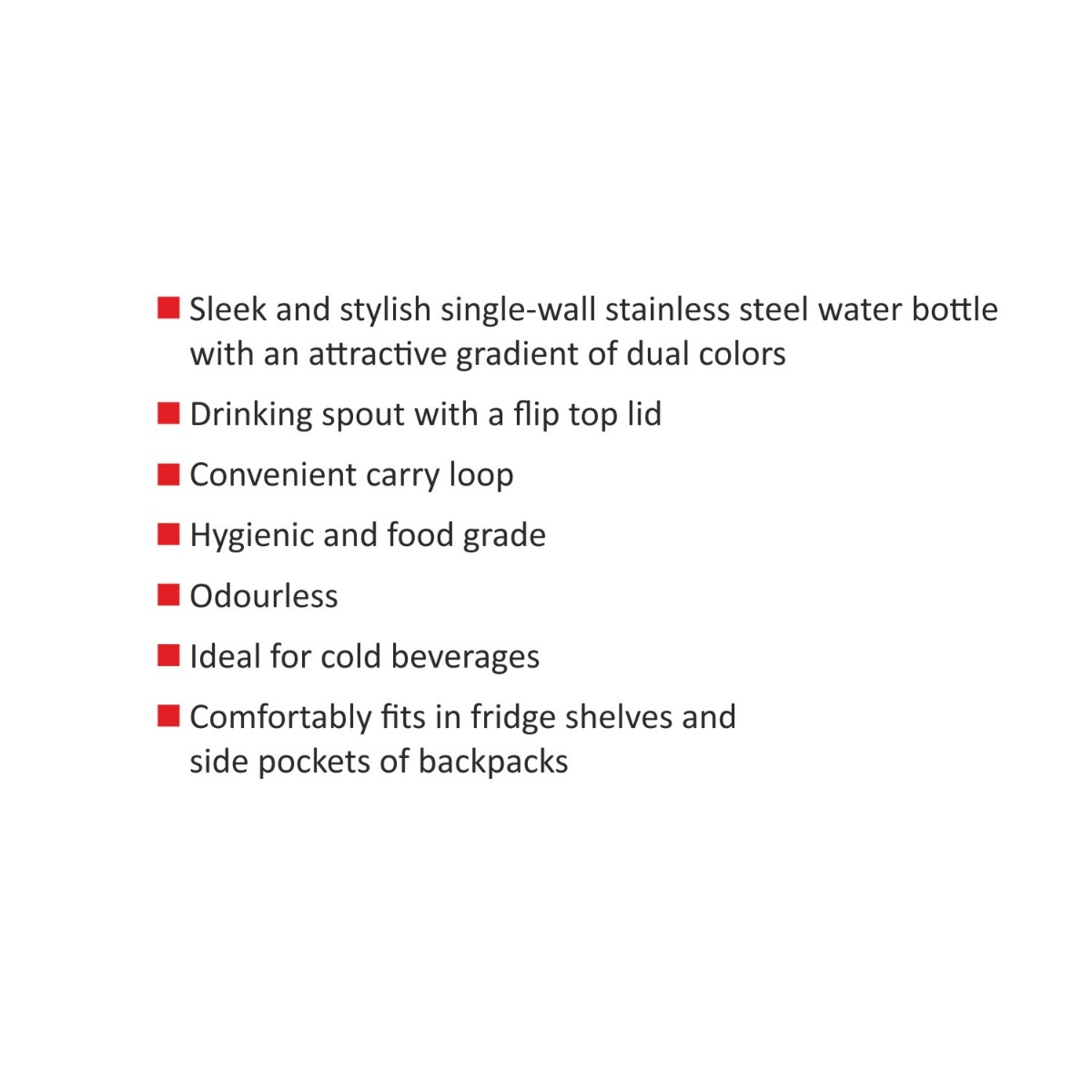 ■ Sleek and stylish single-wall stainless steel water bottle with an attractive gradient of dual colors

■ Drinking spout with a flip top lid

■ Convenient carry loop

■ Hygienic and food grade

■ Odourless

■ Ideal for cold beverages

■ Comfortably fits in fridge shelves and side pockets of backpacks